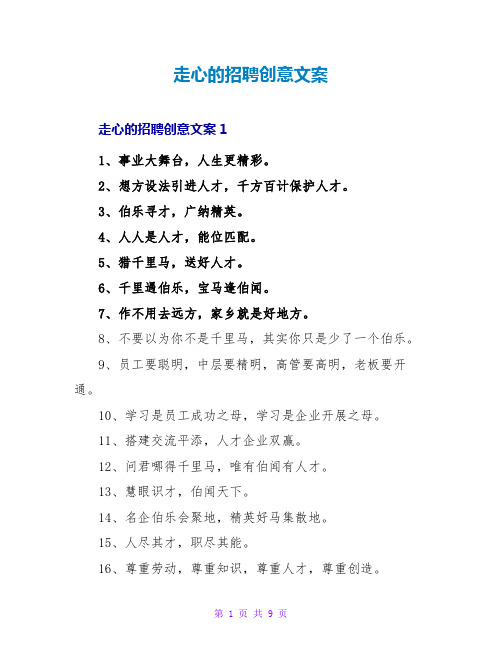 走心的招聘创意文案

走心的招聘创意文案 1

1、事业大舞台，人生更精彩。

2、想方设法引进人才，千方百计保护人才。

3、伯乐寻才，广纳精英。

4、人人是人才，能位匹配。

5、猎千里马，送好人才。

6、千里遇伯乐，宝马逢伯闻。

7、作不用去远方，家乡就是好地方。

8、不要以为你不是千里马，其实你只是少了一个伯乐。

9、员工要聪明，中层要精明，高管要高明，老板要开通。

10、学习是员工成功之母，学习是企业开展之母。

11、搭建交流平添，人才企业双赢。

12、问君哪得千里马，唯有伯闻有人才。

13、慧眼识才，伯闻天下。

14、名企伯乐会聚地，精英好马集散地。

15、人尽其才，职尽其能。

16、尊重劳动，尊重知识，尊重人才，尊重创造。

第 1 页 共 9 页